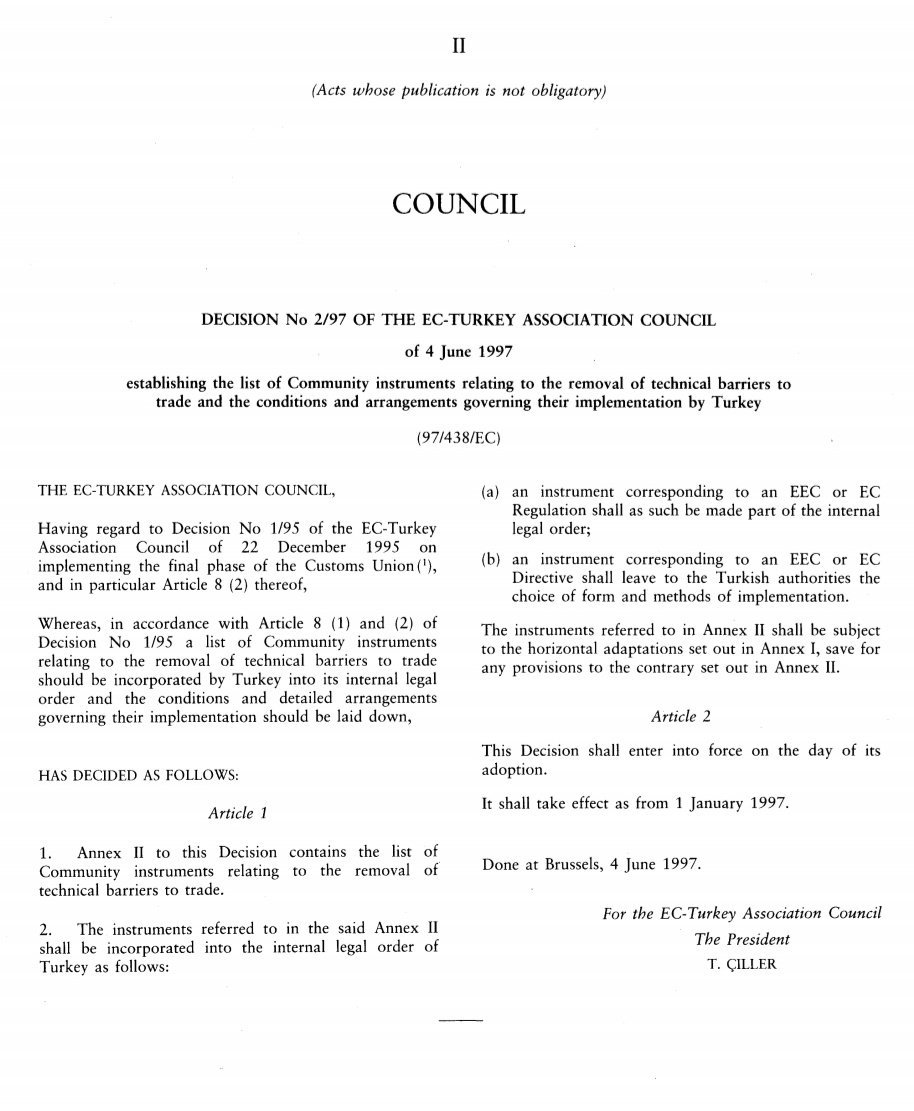 II

(Acts whose publication is not obligatory)

COUNCIL

DECISION No 2/97 OF THE EC-TURKEY ASSOCIATION COUNCIL

of 4 June 1997

establishing the list of Community instruments relating to the removal of technical barriers to trade and the conditions and arrangements governing their implementation by Turkey

(97/438/EC)

THE EC-TURKEY ASSOCIATION COUNCIL,

Having regard to Decision No 1/95 of the EC-Turkey Association Council of 22 December 1995 on implementing the final phase of the Customs Union ($^1$), and in particular Article 8 (2) thereof,

Whereas, in accordance with Article 8 (1) and (2) of Decision No 1/95 a list of Community instruments relating to the removal of technical barriers to trade should be incorporated by Turkey into its internal legal order and the conditions and detailed arrangements governing their implementation should be laid down,

HAS DECIDED AS FOLLOWS:

Article 1

1. Annex II to this Decision contains the list of Community instruments relating to the removal of technical barriers to trade.

2. The instruments referred to in the said Annex II shall be incorporated into the internal legal order of Turkey as follows:

(a) an instrument corresponding to an EEC or EC Regulation shall as such be made part of the internal legal order;

(b) an instrument corresponding to an EEC or EC Directive shall leave to the Turkish authorities the choice of form and methods of implementation.

The instruments referred to in Annex II shall be subject to the horizontal adaptations set out in Annex I, save for any provisions to the contrary set out in Annex II.

Article 2

This Decision shall enter into force on the day of its adoption.

It shall take effect as from 1 January 1997.

Done at Brussels, 4 June 1997.

For the EC-Turkey Association Council
The President
T. ÇILLER